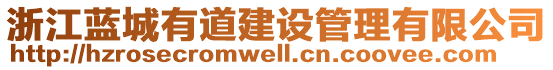 浙江蓝城有道建设管理有限公司
http://hzrosecromwell.cn.coovee.com